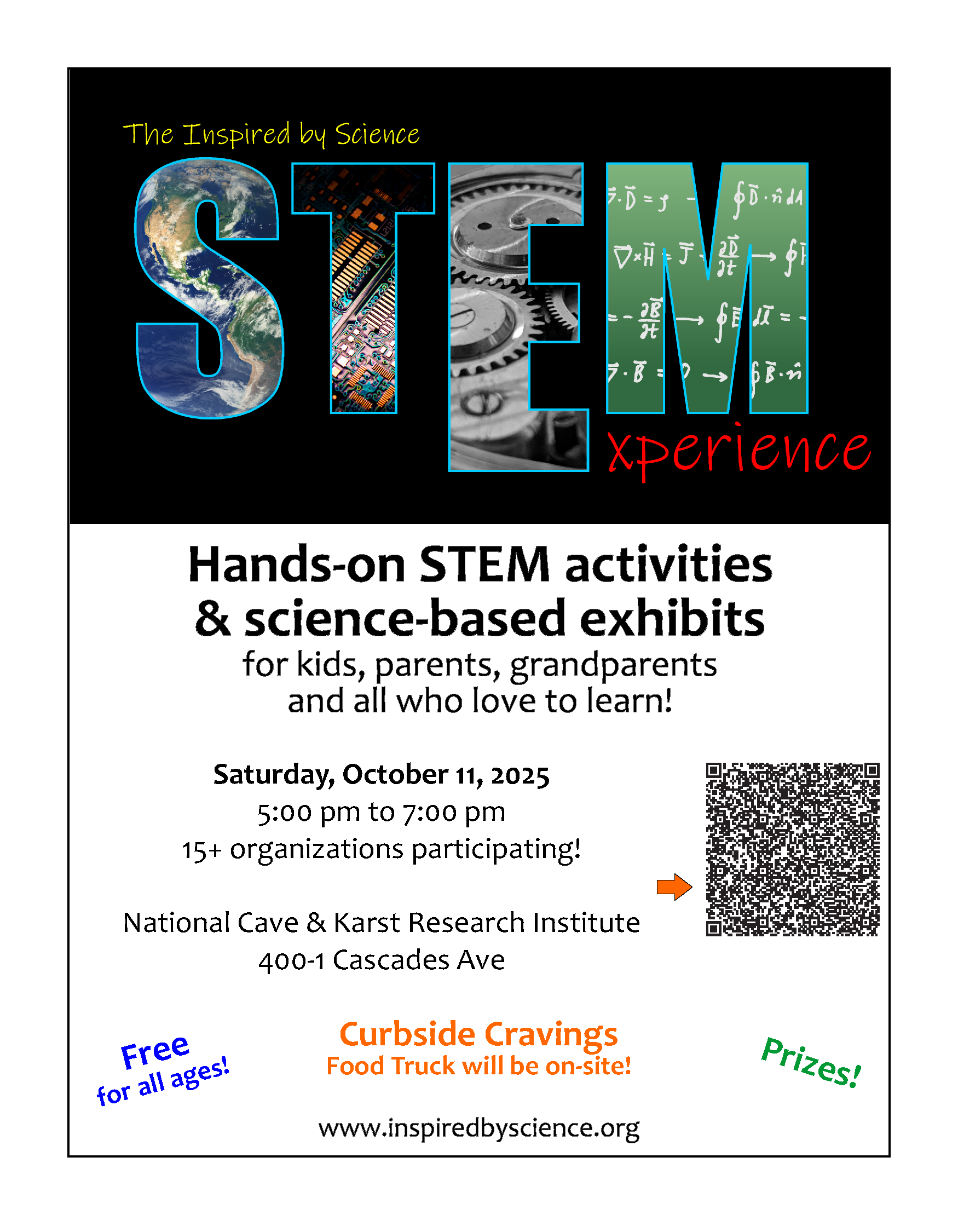 The Inspired by Science

STEM xperience

Hands-on STEM activities & science-based exhibits

for kids, parents, grandparents and all who love to learn!

Saturday, October 11, 2025

5:00 pm to 7:00 pm

15+ organizations participating!

National Cave & Karst Research Institute

400-1 Cascades Ave

Free for all ages!

Curbside Cravings

Food Truck will be on-site!

Prizes!

www.inspiredbyscience.org